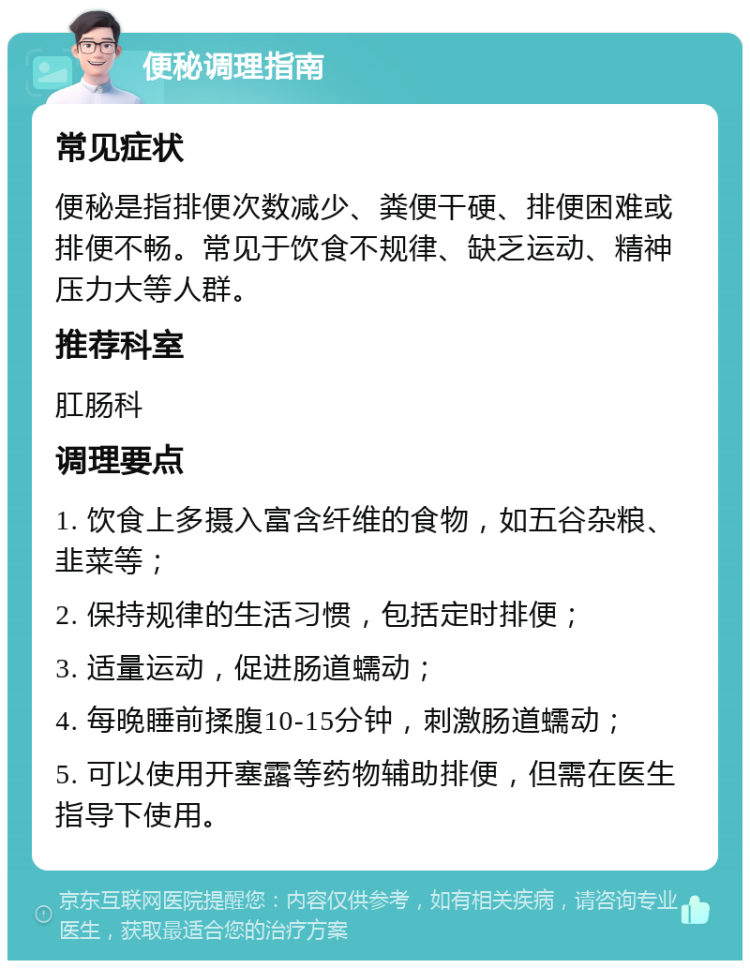 便秘调理指南

常见症状

便秘是指排便次数减少、粪便干硬、排便困难或排便不畅。常见于饮食不规律、缺乏运动、精神压力大等人群。

推荐科室

肛肠科

调理要点

1. 饮食上多摄入富含纤维的食物，如五谷杂粮、韭菜等；

2. 保持规律的生活习惯，包括定时排便；

3. 适量运动，促进肠道蠕动；

4. 每晚睡前揉腹10-15分钟，刺激肠道蠕动；

5. 可以使用开塞露等药物辅助排便，但需在医生指导下使用。

京东互联网医院提醒您：内容仅供参考，如有相关疾病，请咨询专业医生，获取最适合您的治疗方案